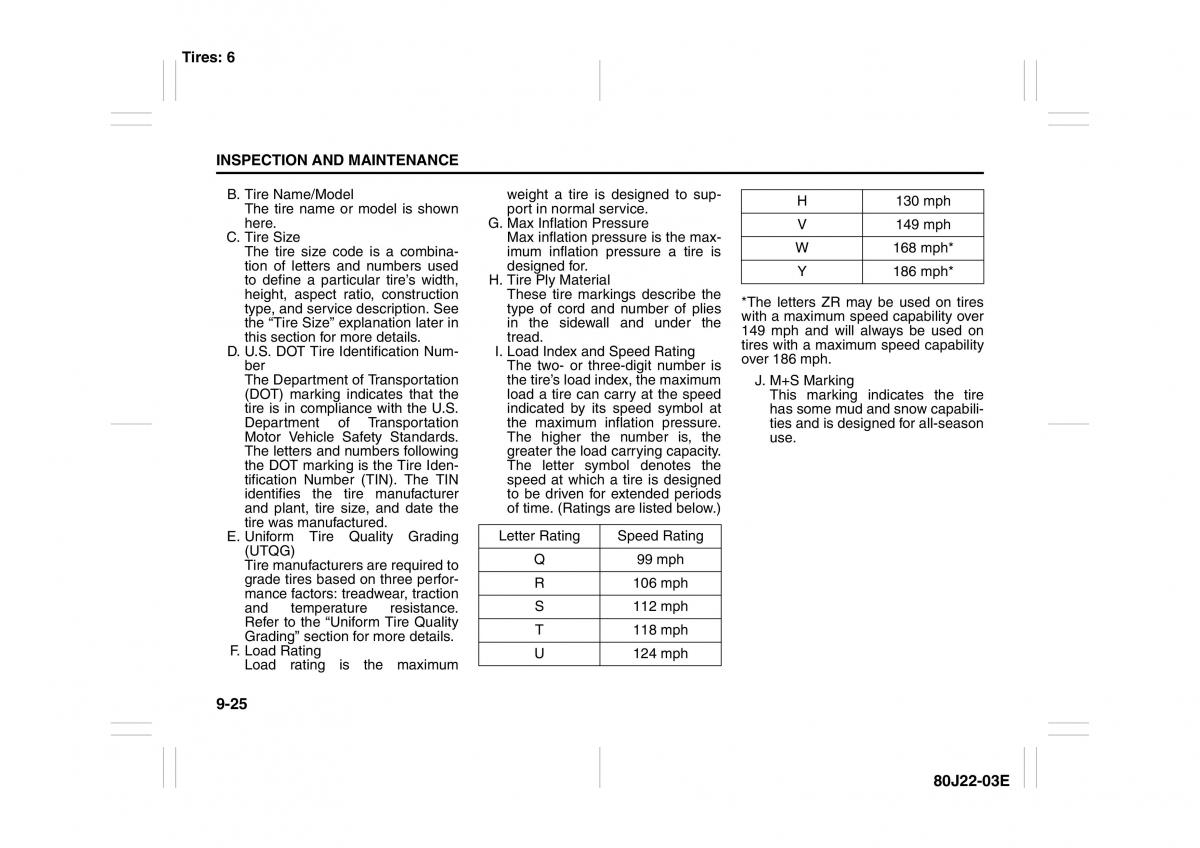 Tires: 6

INSPECTION AND MAINTENANCE

B. Tire Name/Model
The tire name or model is shown here.
C. Tire Size
The tire size code is a combination of letters and numbers used to define a particular tire's width, height, aspect ratio, construction type, and service description. See the "Tire Size" explanation later in this section for more details.
D. U.S. DOT Tire Identification Number
The Department of Transportation (DOT) marking indicates that the tire is in compliance with the U.S. Department of Transportation Motor Vehicle Safety Standards. The letters and numbers following the DOT marking is the Tire Identification Number (TIN). The TIN identifies the tire manufacturer and plant, tire size, and date the tire was manufactured.
E. Uniform Tire Quality Grading (UTQG)
Tire manufacturers are required to grade tires based on three performance factors: treadwear, traction and temperature resistance. Refer to the "Uniform Tire Quality Grading" section for more details.
F. Load Rating
Load rating is the maximum weight a tire is designed to support in normal service.
G. Max Inflation Pressure
Max inflation pressure is the maximum inflation pressure a tire is designed for.
H. Tire Ply Material
These tire markings describe the type of cord and number of plies in the sidewall and under the tread.
I. Load Index and Speed Rating
The two- or three-digit number is the tire's load index, the maximum load a tire can carry at the speed indicated by its speed symbol at the maximum inflation pressure. The higher the number is, the greater the load carrying capacity. The letter symbol denotes the speed at which a tire is designed to be driven for extended periods of time. (Ratings are listed below.)

| Letter Rating | Speed Rating |
|---|---|
| Q | 99 mph |
| R | 106 mph |
| S | 112 mph |
| T | 118 mph |
| U | 124 mph |

| H | 130 mph |
|---|---|
| V | 149 mph |
| W | 168 mph* |
| Y | 186 mph* |

*The letters ZR may be used on tires with a maximum speed capability over 149 mph and will always be used on tires with a maximum speed capability over 186 mph.

J. M+S Marking
This marking indicates the tire has some mud and snow capabilities and is designed for all-season use.

9-25

80J22-03E